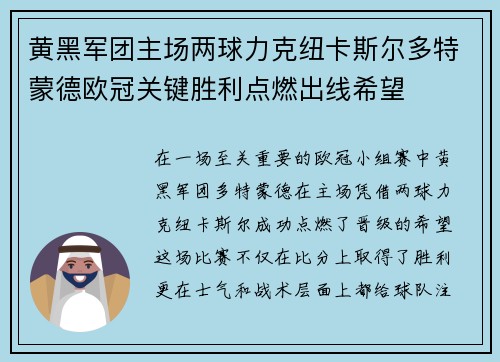 黄黑军团主场两球力克纽卡斯尔多特蒙德欧冠关键胜利点燃出线希望

在一场至关重要的欧冠小组赛中黄黑军团多特蒙德在主场凭借两球力克纽卡斯尔成功点燃了晋级的希望这场比赛不仅在比分上取得了胜利更在士气和战术层面上都给球队注